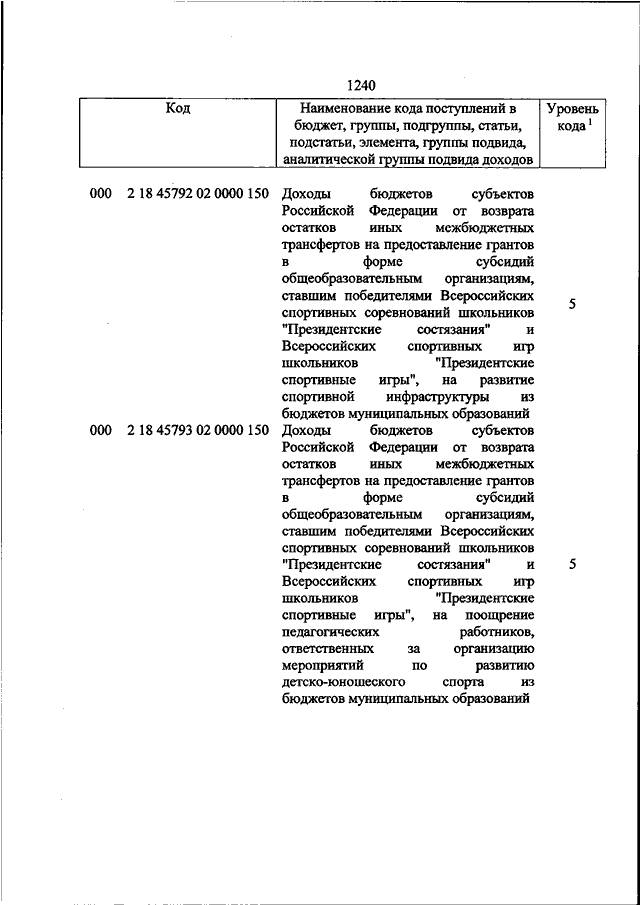 1240

| Код | Наименование кода поступлений в бюджет, группы, подгруппы, статьи, подстатьи, элемента, группы подвида, аналитической группы подвида доходов | Уровень кода $^1$ |
|---|---|---|
| 000 2 18 45792 02 0000 150 | Доходы бюджетов субъектов Российской Федерации от возврата остатков иных межбюджетных трансфертов на предоставление грантов в форме субсидий общеобразовательным организациям, ставшим победителями Всероссийских спортивных соревнований школьников "Президентские состязания" и Всероссийских спортивных игр школьников "Президентские спортивные игры", на развитие спортивной инфраструктуры из бюджетов муниципальных образований | 5 |
| 000 2 18 45793 02 0000 150 | Доходы бюджетов субъектов Российской Федерации от возврата остатков иных межбюджетных трансфертов на предоставление грантов в форме субсидий общеобразовательным организациям, ставшим победителями Всероссийских спортивных соревнований школьников "Президентские состязания" и Всероссийских спортивных игр школьников "Президентские спортивные игры", на поощрение педагогических работников, ответственных за организацию мероприятий по развитию детско-юношеского спорта из бюджетов муниципальных образований | 5 |